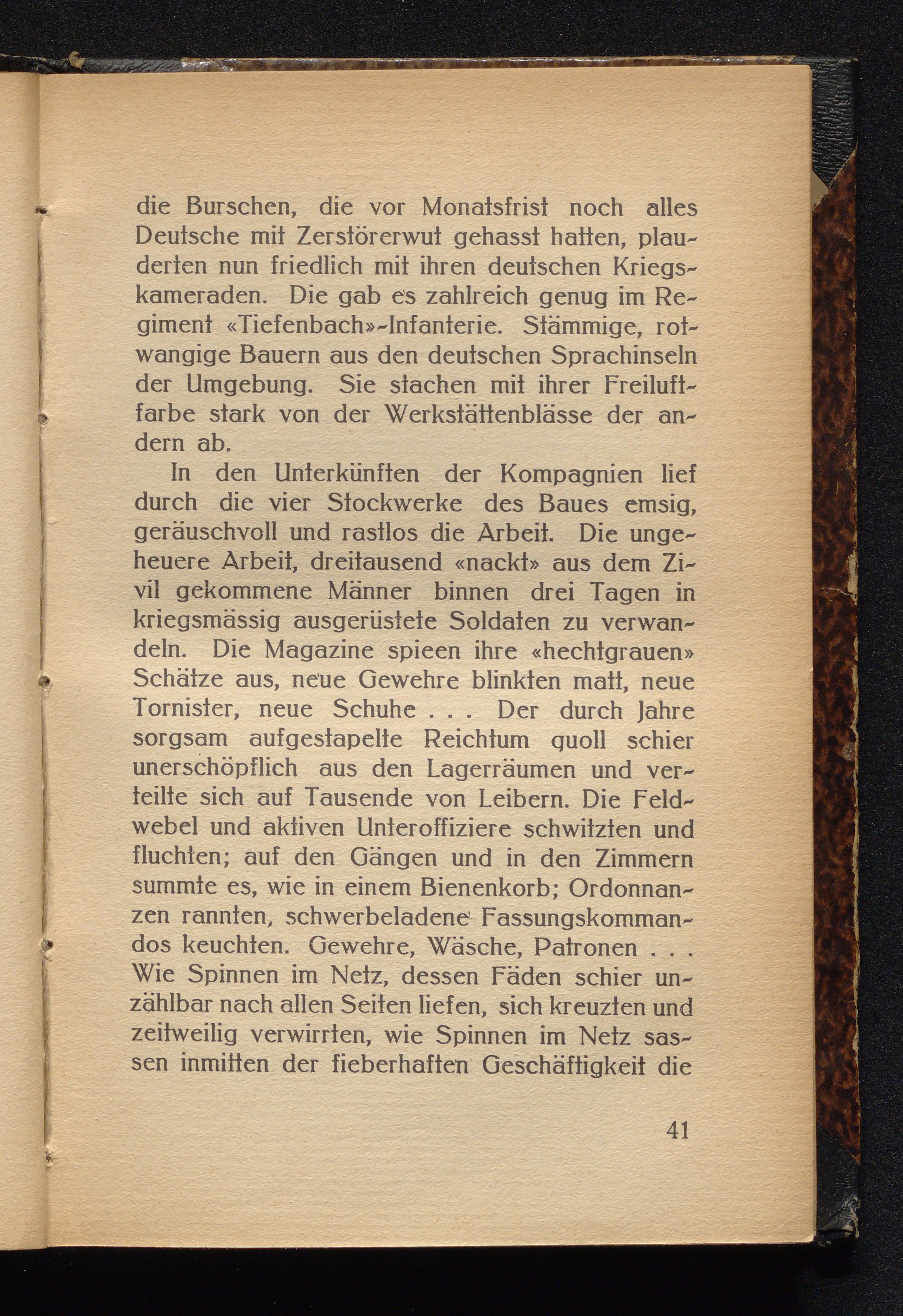 die Burschen, die vor Monatsfrist noch alles Deutsche mit Zerstörerwut gehasst hatten, plauderten nun friedlich mit ihren deutschen Kriegskameraden. Die gab es zahlreich genug im Regiment «Tiefenbach»-Infanterie. Stämmige, rotwangige Bauern aus den deutschen Sprachinseln der Umgebung. Sie stachen mit ihrer Freiluftfarbe stark von der Werkstättenblässe der andern ab.

In den Unterkünften der Kompagnien lief durch die vier Stockwerke des Baues emsig, geräuschvoll und rastlos die Arbeit. Die ungeheuere Arbeit, dreitausend «nackt» aus dem Zivil gekommene Männer binnen drei Tagen in kriegsmässig ausgerüstete Soldaten zu verwandeln. Die Magazine spieen ihre «hechtgrauen» Schätze aus, neue Gewehre blinkten matt, neue Tornister, neue Schuhe . . . Der durch Jahre sorgsam aufgestapelte Reichtum quoll schier unerschöpflich aus den Lagerräumen und verteilte sich auf Tausende von Leibern. Die Feldwebel und aktiven Unteroffiziere schwitzten und fluchten; auf den Gängen und in den Zimmern summte es, wie in einem Bienenkorb; Ordonnanzen rannten, schwerbeladene Fassungskommandos keuchten. Gewehre, Wäsche, Patronen . . . Wie Spinnen im Netz, dessen Fäden schier unzählbar nach allen Seiten liefen, sich kreuzten und zeitweilig verwirrten, wie Spinnen im Netz sassen inmitten der fieberhaften Geschäftigkeit die

41